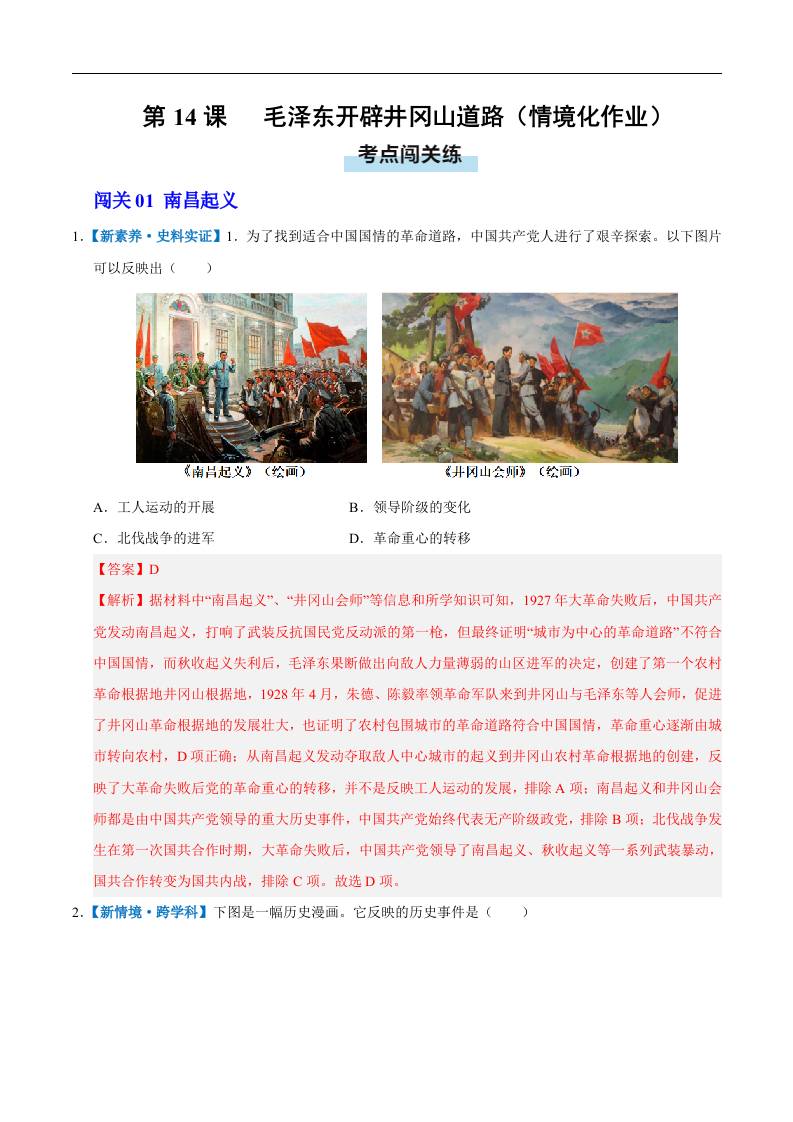 第 14 课　毛泽东开辟井冈山道路（情境化作业）

考点闯关练

闯关 01 南昌起义

1.【新素养·史料实证】1．为了找到适合中国国情的革命道路，中国共产党人进行了艰辛探索。以下图片可以反映出（　　）

《南昌起义》（绘画）

《井冈山会师》（绘画）

A．工人运动的开展　　B．领导阶级的变化

C．北伐战争的进军　　D．革命重心的转移

【答案】D

【解析】据材料中“南昌起义”、“井冈山会师”等信息和所学知识可知，1927 年大革命失败后，中国共产党发动南昌起义，打响了武装反抗国民党反动派的第一枪，但最终证明“城市为中心的革命道路”不符合中国国情，而秋收起义失利后，毛泽东果断做出向敌人力量薄弱的山区进军的决定，创建了第一个农村革命根据地井冈山根据地，1928 年 4 月，朱德、陈毅率领革命军队来到井冈山与毛泽东等人会师，促进了井冈山革命根据地的发展壮大，也证明了农村包围城市的革命道路符合中国国情，革命重心逐渐由城市转向农村，D 项正确；从南昌起义发动夺取敌人中心城市的起义到井冈山农村革命根据地的创建，反映了大革命失败后党的革命重心的转移，并不是反映工人运动的发展，排除 A 项；南昌起义和井冈山会师都是由中国共产党领导的重大历史事件，中国共产党始终代表无产阶级政党，排除 B 项；北伐战争发生在第一次国共合作时期，大革命失败后，中国共产党领导了南昌起义、秋收起义等一系列武装暴动，国共合作转变为国共内战，排除 C 项。故选 D 项。

2.【新情境·跨学科】下图是一幅历史漫画。它反映的历史事件是（　　）